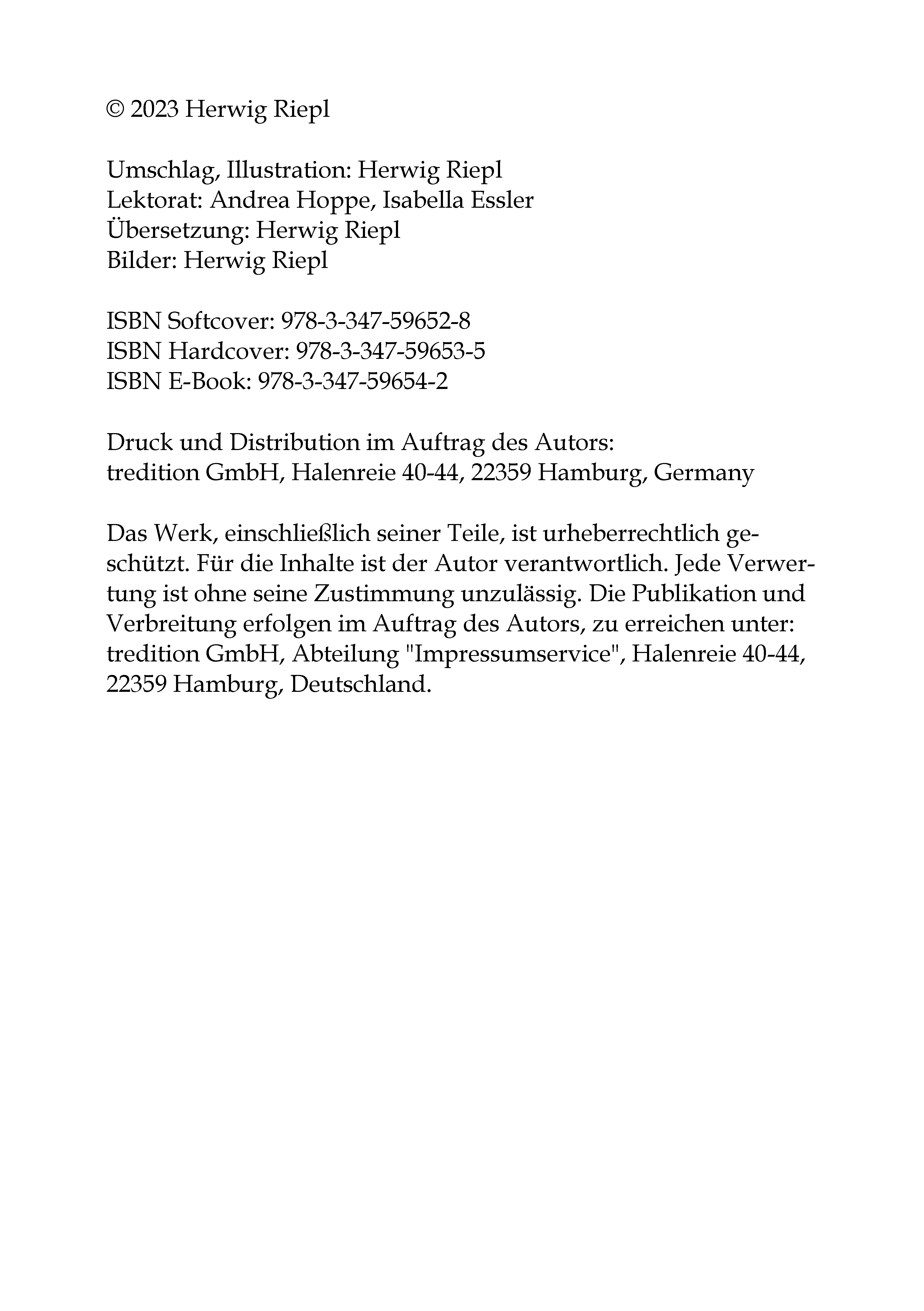 © 2023 Herwig Riepl

Umschlag, Illustration: Herwig Riepl
Lektorat: Andrea Hoppe, Isabella Essler
Übersetzung: Herwig Riepl
Bilder: Herwig Riepl

ISBN Softcover: 978-3-347-59652-8
ISBN Hardcover: 978-3-347-59653-5
ISBN E-Book: 978-3-347-59654-2

Druck und Distribution im Auftrag des Autors:
tredition GmbH, Halenreie 40-44, 22359 Hamburg, Germany

Das Werk, einschließlich seiner Teile, ist urheberrechtlich geschützt. Für die Inhalte ist der Autor verantwortlich. Jede Verwertung ist ohne seine Zustimmung unzulässig. Die Publikation und Verbreitung erfolgen im Auftrag des Autors, zu erreichen unter: tredition GmbH, Abteilung "Impressumservice", Halenreie 40-44, 22359 Hamburg, Deutschland.